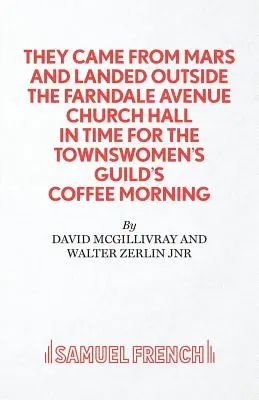 THEY CAME FROM MARS AND LANDED OUTSIDE THE FARNDALE AVENUE CHURCH HALL IN TIME FOR THE TOWNSWOMEN'S GUILD'S COFFEE MORNING

By
DAVID MCGILLIVRAY AND
WALTER ZERLIN JNR

SAMUEL FRENCH